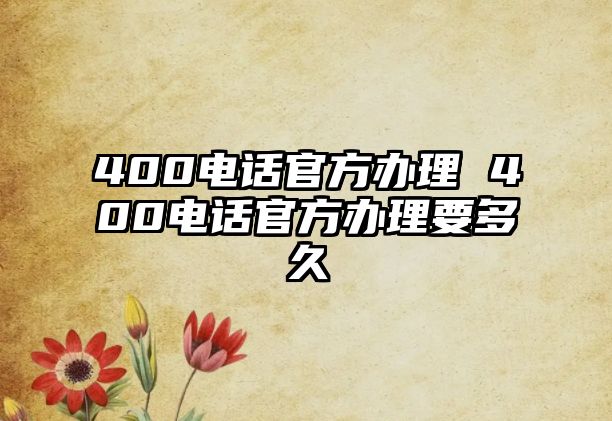 400电话官方办理 400电话官方办理要多久